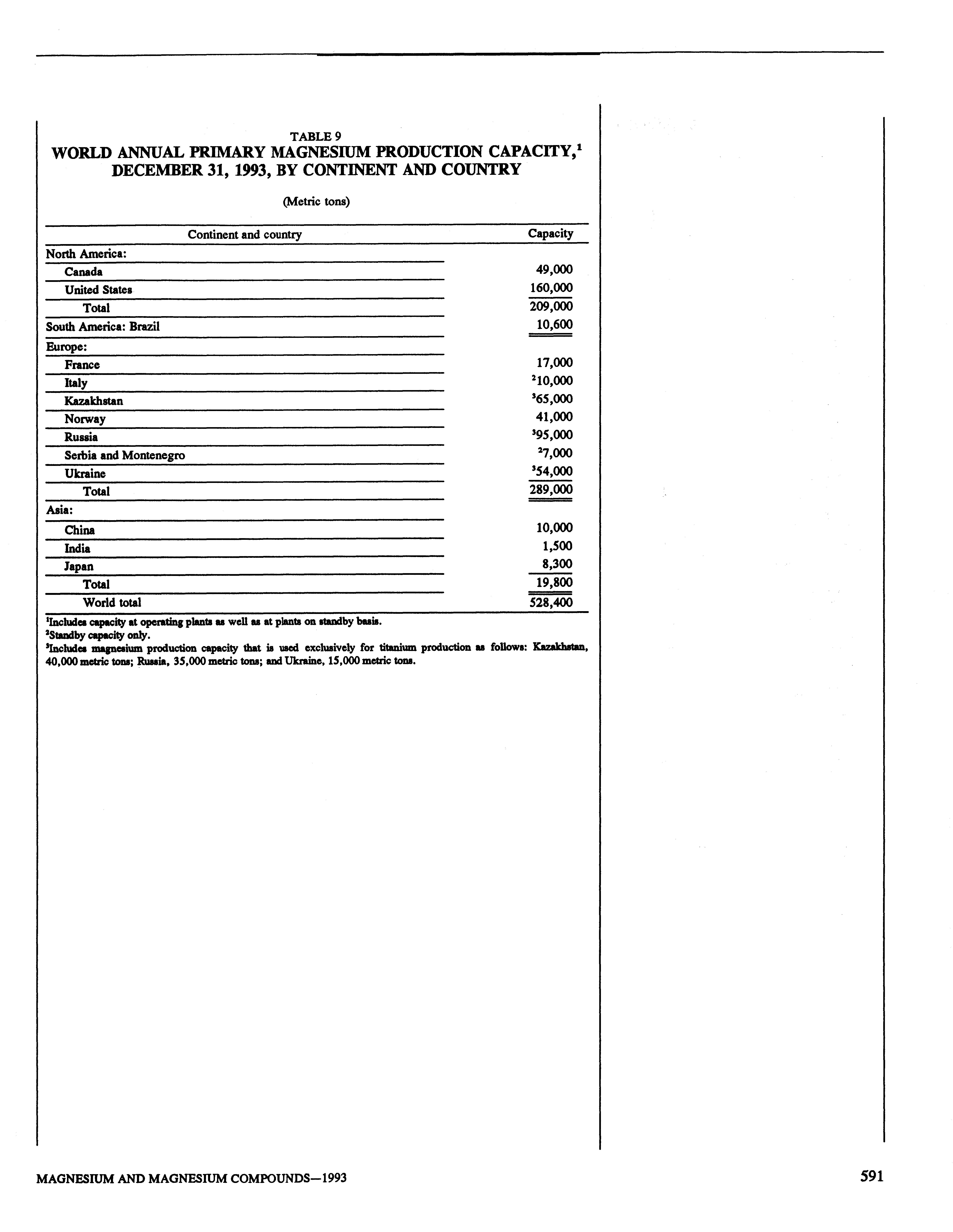 TABLE 9
WORLD ANNUAL PRIMARY MAGNESIUM PRODUCTION CAPACITY,$^1$ DECEMBER 31, 1993, BY CONTINENT AND COUNTRY

(Metric tons)

| Continent and country | Capacity |
|---|---|
| North America: | |
| Canada | 49,000 |
| United States | 160,000 |
| Total | 209,000 |
| South America: Brazil | 10,600 |
| Europe: | |
| France | 17,000 |
| Italy | $^2$10,000 |
| Kazakhstan | $^3$65,000 |
| Norway | 41,000 |
| Russia | $^3$95,000 |
| Serbia and Montenegro | $^2$7,000 |
| Ukraine | $^3$54,000 |
| Total | 289,000 |
| Asia: | |
| China | 10,000 |
| India | 1,500 |
| Japan | 8,300 |
| Total | 19,800 |
| World total | 528,400 |

$^1$Includes capacity at operating plants as well as at plants on standby basis.
$^2$Standby capacity only.
$^3$Includes magnesium production capacity that is used exclusively for titanium production as follows: Kazakhstan, 40,000 metric tons; Russia, 35,000 metric tons; and Ukraine, 15,000 metric tons.

MAGNESIUM AND MAGNESIUM COMPOUNDS—1993

591